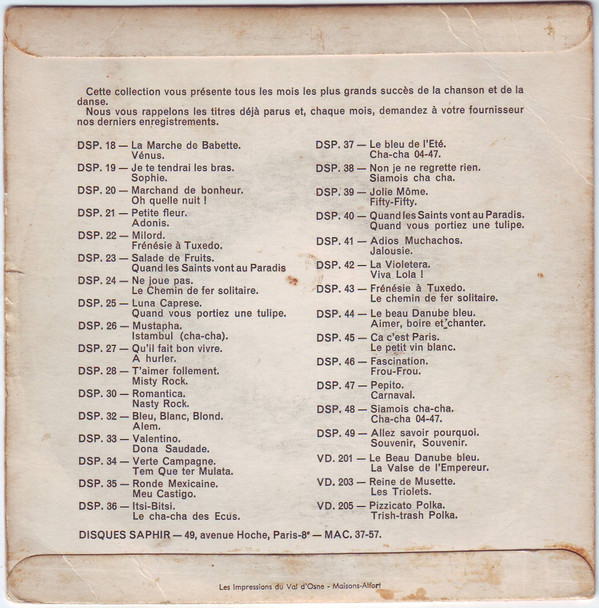 Cette collection vous présente tous les mois les plus grands succès de la chanson et de la danse.
Nous vous rappelons les titres déjà parus et, chaque mois, demandez à votre fournisseur nos derniers enregistrements.

DSP. 18 — La Marche de Babette.
Vénus.
DSP. 19 — Je te tendrai les bras.
Sophie.
DSP. 20 — Marchand de bonheur.
Oh quelle nuit !
DSP. 21 — Petite fleur.
Adonis.
DSP. 22 — Milord.
Frénésie à Tuxedo.
DSP. 23 — Salade de Fruits.
Quand les Saints vont au Paradis
DSP. 24 — Ne joue pas.
Le Chemin de fer solitaire.
DSP. 25 — Luna Caprese.
Quand vous portiez une tulipe.
DSP. 26 — Mustapha.
Istambul (cha-cha).
DSP. 27 — Qu'il fait bon vivre.
A hurler.
DSP. 28 — T'aimer follement.
Misty Rock.
DSP. 30 — Romantica.
Nasty Rock.
DSP. 32 — Bleu, Blanc, Blond.
Alem.
DSP. 33 — Valentino.
Dona Saudade.
DSP. 34 — Verte Campagne.
Tem Que ter Mulata.
DSP. 35 — Ronde Mexicaine.
Meu Castigo.
DSP. 36 — Itsi-Bitsi.
Le cha-cha des Ecus.

DSP. 37 — Le bleu de l'Eté.
Cha-cha 04-47.
DSP. 38 — Non je ne regrette rien.
Siamois cha cha.
DSP. 39 — Jolie Môme.
Fifty-Fifty.
DSP. 40 — Quand les Saints vont au Paradis.
Quand vous portiez une tulipe.
DSP. 41 — Adios Muchachos.
Jalousie.
DSP. 42 — La Violetera.
Viva Lola !
DSP. 43 — Frénésie à Tuxedo.
Le chemin de fer solitaire.
DSP. 44 — Le beau Danube bleu.
Aimer, boire et chanter.
DSP. 45 — Ca c'est Paris.
Le petit vin blanc.
DSP. 46 — Fascination.
Frou-Frou.
DSP. 47 — Pepito.
Carnaval.
DSP. 48 — Siamois cha-cha.
Cha-cha 04-47.
DSP. 49 — Allez savoir pourquoi.
Souvenir, Souvenir.
VD. 201 — Le Beau Danube bleu.
La Valse de l'Empereur.
VD. 203 — Reine de Musette.
Les Triolets.
VD. 205 — Pizzicato Polka.
Trish-trash Polka.

DISQUES SAPHIR — 49, avenue Hoche, Paris-8e — MAC. 37-57.

Les Impressions du Val d'Osne - Maisons-Alfort